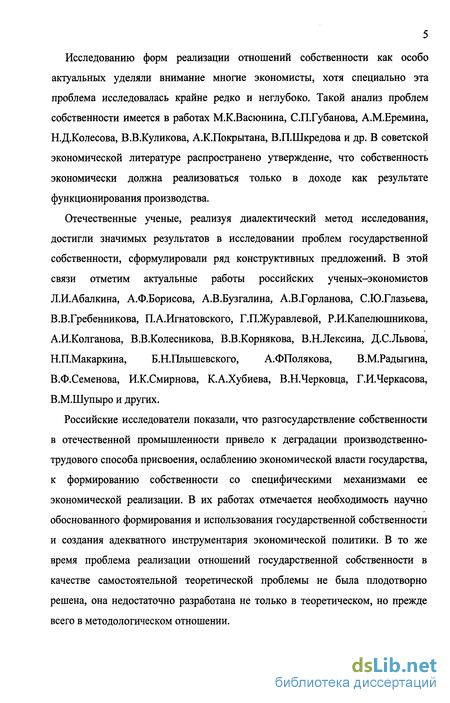 5

Исследованию форм реализации отношений собственности как особо актуальных уделяли внимание многие экономисты, хотя специально эта проблема исследовалась крайне редко и неглубоко. Такой анализ проблем собственности имеется в работах М.К.Васюнина, С.П.Губанова, А.М.Еремина, Н.Д.Колесова, В.В.Куликова, А.К.Покрытана, В.П.Шкредова и др. В советской экономической литературе распространено утверждение, что собственность экономически должна реализоваться только в доходе как результате функционирования производства.

Отечественные ученые, реализуя диалектический метод исследования, достигли значимых результатов в исследовании проблем государственной собственности, сформулировали ряд конструктивных предложений. В этой связи отметим актуальные работы российских ученых–экономистов Л.И.Абалкина, А.Ф.Борисова, А.В.Бузгалина, А.В.Горланова, С.Ю.Глазьева, В.В.Гребенникова, П.А.Игнатовского, Г.П.Журавлевой, Р.И.Капелюшникова, А.И.Колганова, В.В.Колесникова, В.В.Корнякова, В.Н.Лексина, Д.С.Львова, Н.П.Макаркина, Б.Н.Плышевского, А.ФПолякова, В.М.Радыгина, В.Ф.Семенова, И.К.Смирнова, К.А.Хубиева, В.Н.Черковца, Г.И.Черкасова, В.М.Шупыро и других.

Российские исследователи показали, что разгосударствление собственности в отечественной промышленности привело к деградации производственно-трудового способа присвоения, ослаблению экономической власти государства, к формированию собственности со специфическими механизмами ее экономической реализации. В их работах отмечается необходимость научно обоснованного формирования и использования государственной собственности и создания адекватного инструментария экономической политики. В то же время проблема реализации отношений государственной собственности в качестве самостоятельной теоретической проблемы не была плодотворно решена, она недостаточно разработана не только в теоретическом, но прежде всего в методологическом отношении.

dsLib.net
библиотека диссертаций